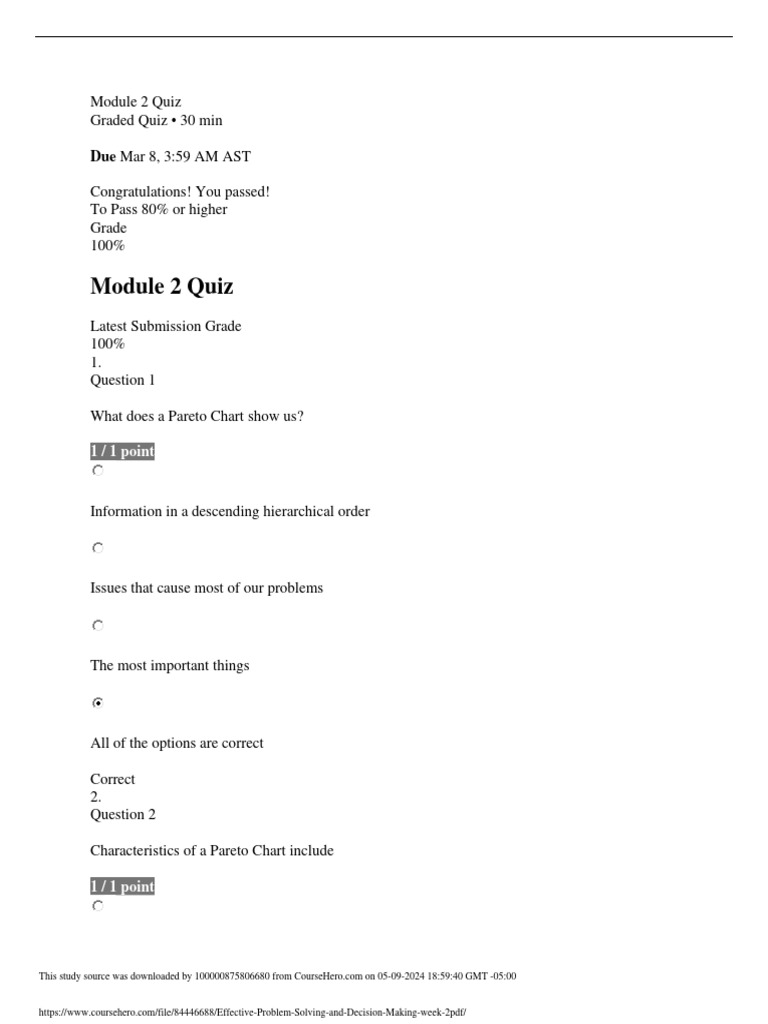 Module 2 Quiz
Graded Quiz • 30 min

Due Mar 8, 3:59 AM AST

Congratulations! You passed!
To Pass 80% or higher
Grade
100%

Module 2 Quiz

Latest Submission Grade
100%
1.
Question 1

What does a Pareto Chart show us?

1 / 1 point

Information in a descending hierarchical order

Issues that cause most of our problems

The most important things

All of the options are correct

Correct
2.
Question 2

Characteristics of a Pareto Chart include

1 / 1 point

This study source was downloaded by 100000875806680 from CourseHero.com on 05-09-2024 18:59:40 GMT -05:00

https://www.coursehero.com/file/84446688/Effective-Problem-Solving-and-Decision-Making-week-2pdf/